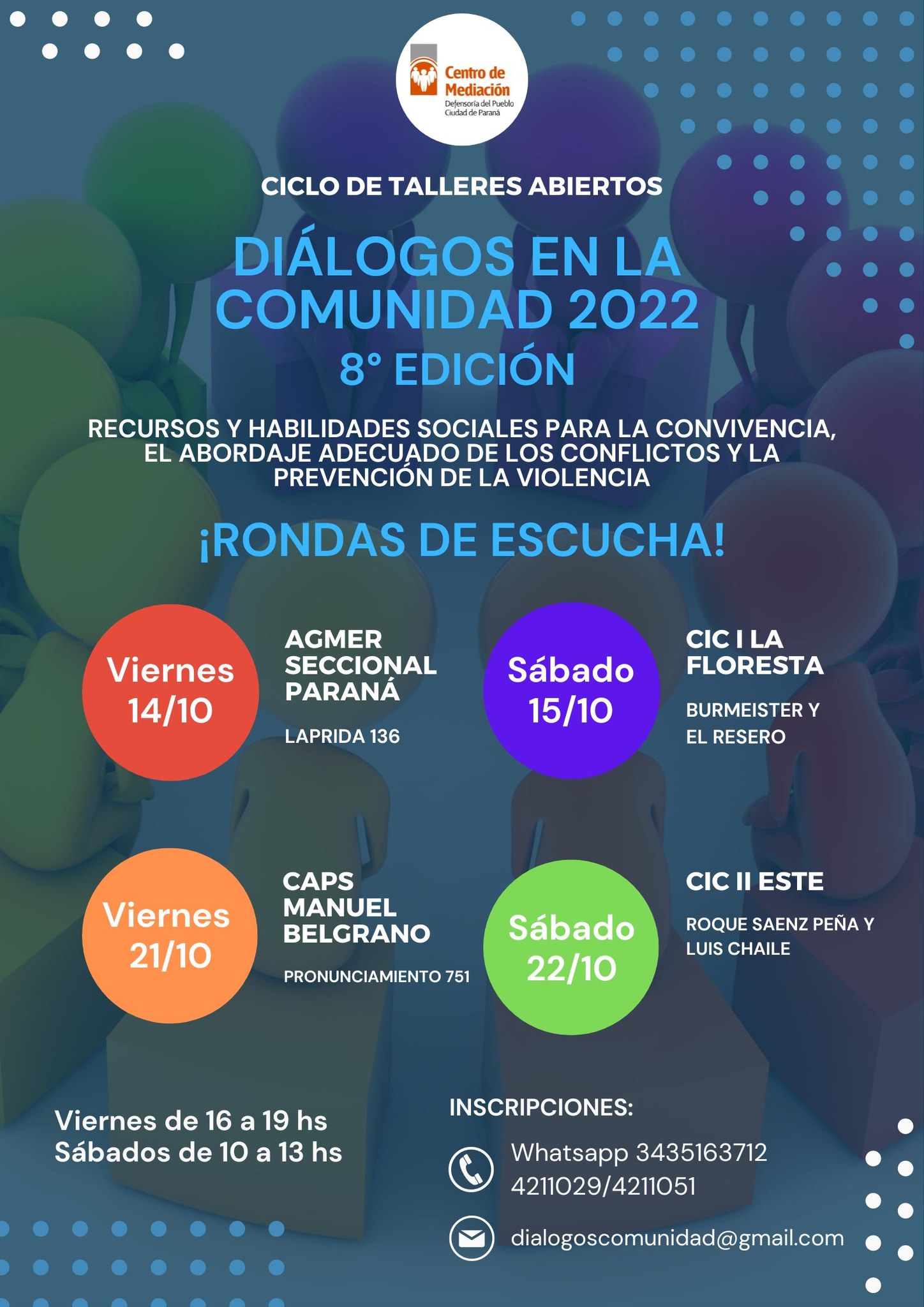 Centro de Mediación
Defensoría del Pueblo
Ciudad de Paraná

CICLO DE TALLERES ABIERTOS

DIÁLOGOS EN LA COMUNIDAD 2022

8° EDICIÓN

RECURSOS Y HABILIDADES SOCIALES PARA LA CONVIVENCIA, EL ABORDAJE ADECUADO DE LOS CONFLICTOS Y LA PREVENCIÓN DE LA VIOLENCIA

¡RONDAS DE ESCUCHA!

Viernes
14/10

AGMER
SECCIONAL
PARANÁ

LAPRIDA 136

Sábado
15/10

CIC I LA
FLORESTA

BURMEISTER Y
EL RESERO

Viernes
21/10

CAPS
MANUEL
BELGRANO

PRONUNCIAMIENTO 751

Sábado
22/10

CIC II ESTE

ROQUE SAENZ PEÑA Y
LUIS CHAILE

Viernes de 16 a 19 hs
Sábados de 10 a 13 hs

INSCRIPCIONES:

Whatsapp 3435163712
4211029/4211051

dialogoscomunidad@gmail.com